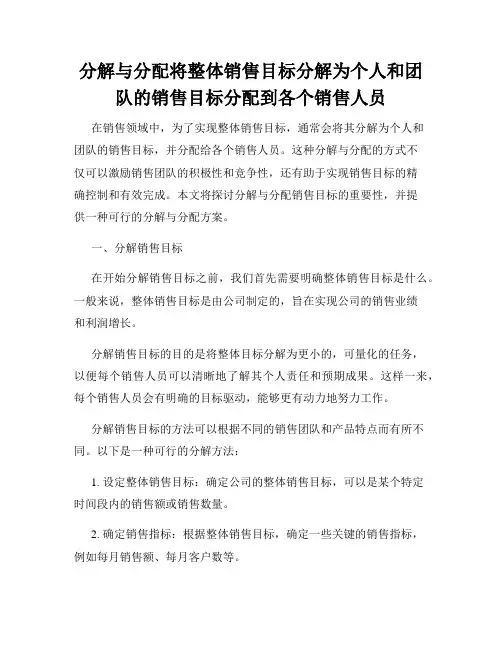 分解与分配将整体销售目标分解为个人和团队的销售目标分配到各个销售人员

在销售领域中，为了实现整体销售目标，通常会将其分解为个人和团队的销售目标，并分配给各个销售人员。这种分解与分配的方式不仅可以激励销售团队的积极性和竞争性，还有助于实现销售目标的精确控制和有效完成。本文将探讨分解与分配销售目标的重要性，并提供一种可行的分解与分配方案。

一、分解销售目标

在开始分解销售目标之前，我们首先需要明确整体销售目标是什么。一般来说，整体销售目标是由公司制定的，旨在实现公司的销售业绩和利润增长。

分解销售目标的目的是将整体目标分解为更小的，可量化的任务，以便每个销售人员可以清晰地了解其个人责任和预期成果。这样一来，每个销售人员会有明确的目标驱动，能够更有动力地努力工作。

分解销售目标的方法可以根据不同的销售团队和产品特点而有所不同。以下是一种可行的分解方法：

1. 设定整体销售目标：确定公司的整体销售目标，可以是某个特定时间段内的销售额或销售数量。

2. 确定销售指标：根据整体销售目标，确定一些关键的销售指标，例如每月销售额、每月客户数等。